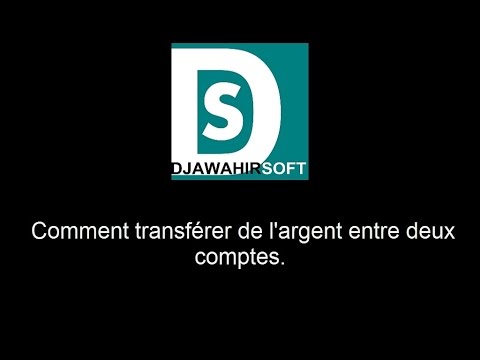 DS
DJAWAHIRSOFT

Comment transférer de l'argent entre deux comptes.